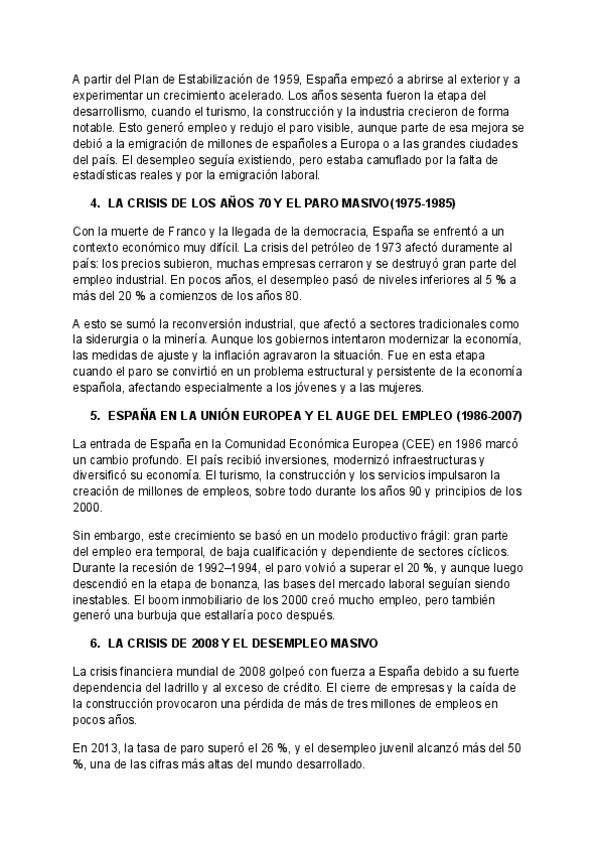 A partir del Plan de Estabilización de 1959, España empezó a abrirse al exterior y a experimentar un crecimiento acelerado. Los años sesenta fueron la etapa del desarrollismo, cuando el turismo, la construcción y la industria crecieron de forma notable. Esto generó empleo y redujo el paro visible, aunque parte de esa mejora se debió a la emigración de millones de españoles a Europa o a las grandes ciudades del país. El desempleo seguía existiendo, pero estaba camuflado por la falta de estadísticas reales y por la emigración laboral.

4. LA CRISIS DE LOS AÑOS 70 Y EL PARO MASIVO(1975-1985)

Con la muerte de Franco y la llegada de la democracia, España se enfrentó a un contexto económico muy difícil. La crisis del petróleo de 1973 afectó duramente al país: los precios subieron, muchas empresas cerraron y se destruyó gran parte del empleo industrial. En pocos años, el desempleo pasó de niveles inferiores al 5 % a más del 20 % a comienzos de los años 80.

A esto se sumó la reconversión industrial, que afectó a sectores tradicionales como la siderurgia o la minería. Aunque los gobiernos intentaron modernizar la economía, las medidas de ajuste y la inflación agravaron la situación. Fue en esta etapa cuando el paro se convirtió en un problema estructural y persistente de la economía española, afectando especialmente a los jóvenes y a las mujeres.

5. ESPAÑA EN LA UNIÓN EUROPEA Y EL AUGE DEL EMPLEO (1986-2007)

La entrada de España en la Comunidad Económica Europea (CEE) en 1986 marcó un cambio profundo. El país recibió inversiones, modernizó infraestructuras y diversificó su economía. El turismo, la construcción y los servicios impulsaron la creación de millones de empleos, sobre todo durante los años 90 y principios de los 2000.

Sin embargo, este crecimiento se basó en un modelo productivo frágil: gran parte del empleo era temporal, de baja cualificación y dependiente de sectores cíclicos. Durante la recesión de 1992–1994, el paro volvió a superar el 20 %, y aunque luego descendió en la etapa de bonanza, las bases del mercado laboral seguían siendo inestables. El boom inmobiliario de los 2000 creó mucho empleo, pero también generó una burbuja que estallaría poco después.

6. LA CRISIS DE 2008 Y EL DESEMPLEO MASIVO

La crisis financiera mundial de 2008 golpeó con fuerza a España debido a su fuerte dependencia del ladrillo y al exceso de crédito. El cierre de empresas y la caída de la construcción provocaron una pérdida de más de tres millones de empleos en pocos años.

En 2013, la tasa de paro superó el 26 %, y el desempleo juvenil alcanzó más del 50 %, una de las cifras más altas del mundo desarrollado.